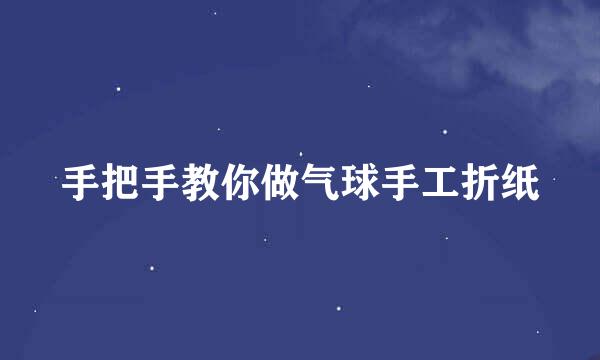 手把手教你做气球手工折纸